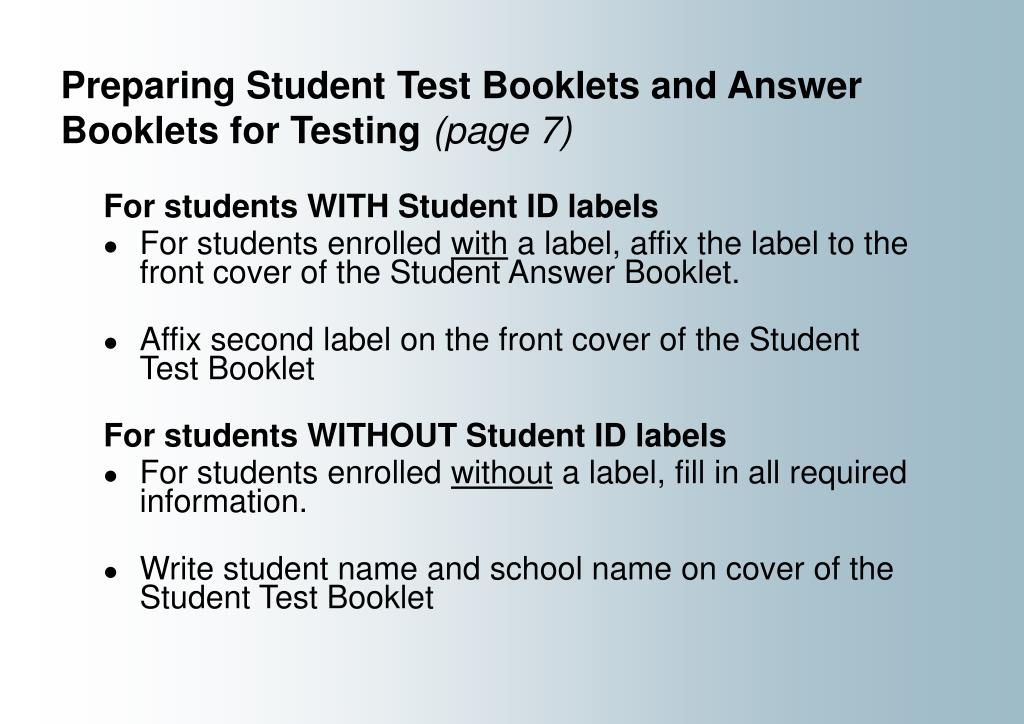 Preparing Student Test Booklets and Answer Booklets for Testing (page 7)

For students WITH Student ID labels

- For students enrolled with a label, affix the label to the front cover of the Student Answer Booklet.

- Affix second label on the front cover of the Student Test Booklet

For students WITHOUT Student ID labels

- For students enrolled without a label, fill in all required information.

- Write student name and school name on cover of the Student Test Booklet